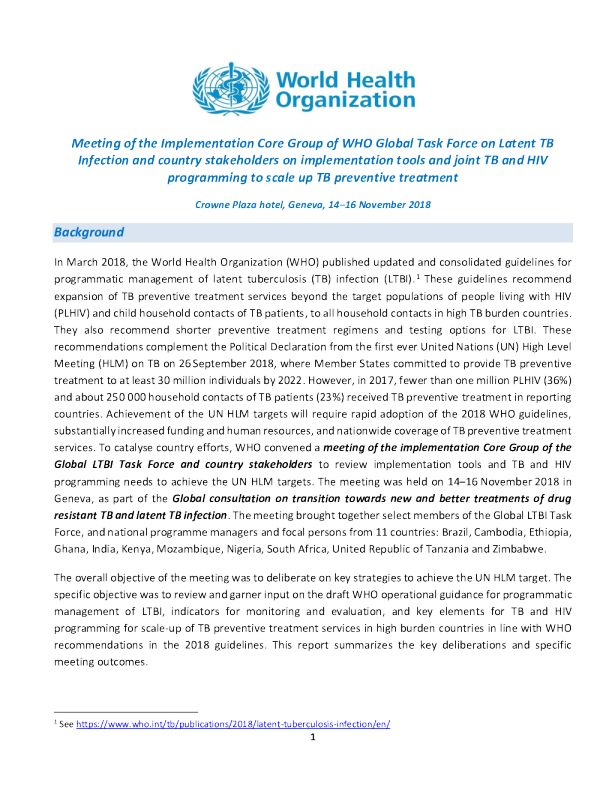 World Health Organization

Meeting of the Implementation Core Group of WHO Global Task Force on Latent TB Infection and country stakeholders on implementation tools and joint TB and HIV programming to scale up TB preventive treatment

Crowne Plaza hotel, Geneva, 14–16 November 2018

Background

In March 2018, the World Health Organization (WHO) published updated and consolidated guidelines for programmatic management of latent tuberculosis (TB) infection (LTBI).$^1$ These guidelines recommend expansion of TB preventive treatment services beyond the target populations of people living with HIV (PLHIV) and child household contacts of TB patients, to all household contacts in high TB burden countries. They also recommend shorter preventive treatment regimens and testing options for LTBI. These recommendations complement the Political Declaration from the first ever United Nations (UN) High Level Meeting (HLM) on TB on 26 September 2018, where Member States committed to provide TB preventive treatment to at least 30 million individuals by 2022. However, in 2017, fewer than one million PLHIV (36%) and about 250 000 household contacts of TB patients (23%) received TB preventive treatment in reporting countries. Achievement of the UN HLM targets will require rapid adoption of the 2018 WHO guidelines, substantially increased funding and human resources, and nationwide coverage of TB preventive treatment services. To catalyse country efforts, WHO convened a meeting of the implementation Core Group of the Global LTBI Task Force and country stakeholders to review implementation tools and TB and HIV programming needs to achieve the UN HLM targets. The meeting was held on 14–16 November 2018 in Geneva, as part of the Global consultation on transition towards new and better treatments of drug resistant TB and latent TB infection. The meeting brought together select members of the Global LTBI Task Force, and national programme managers and focal persons from 11 countries: Brazil, Cambodia, Ethiopia, Ghana, India, Kenya, Mozambique, Nigeria, South Africa, United Republic of Tanzania and Zimbabwe.

The overall objective of the meeting was to deliberate on key strategies to achieve the UN HLM target. The specific objective was to review and garner input on the draft WHO operational guidance for programmatic management of LTBI, indicators for monitoring and evaluation, and key elements for TB and HIV programming for scale-up of TB preventive treatment services in high burden countries in line with WHO recommendations in the 2018 guidelines. This report summarizes the key deliberations and specific meeting outcomes.

$^1$ See https://www.who.int/tb/publications/2018/latent-tuberculosis-infection/en/

1